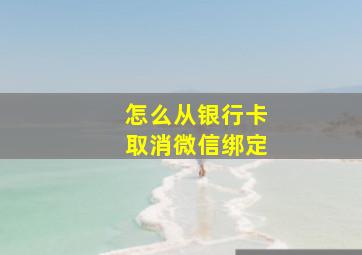 怎么从银行卡
取消微信绑定